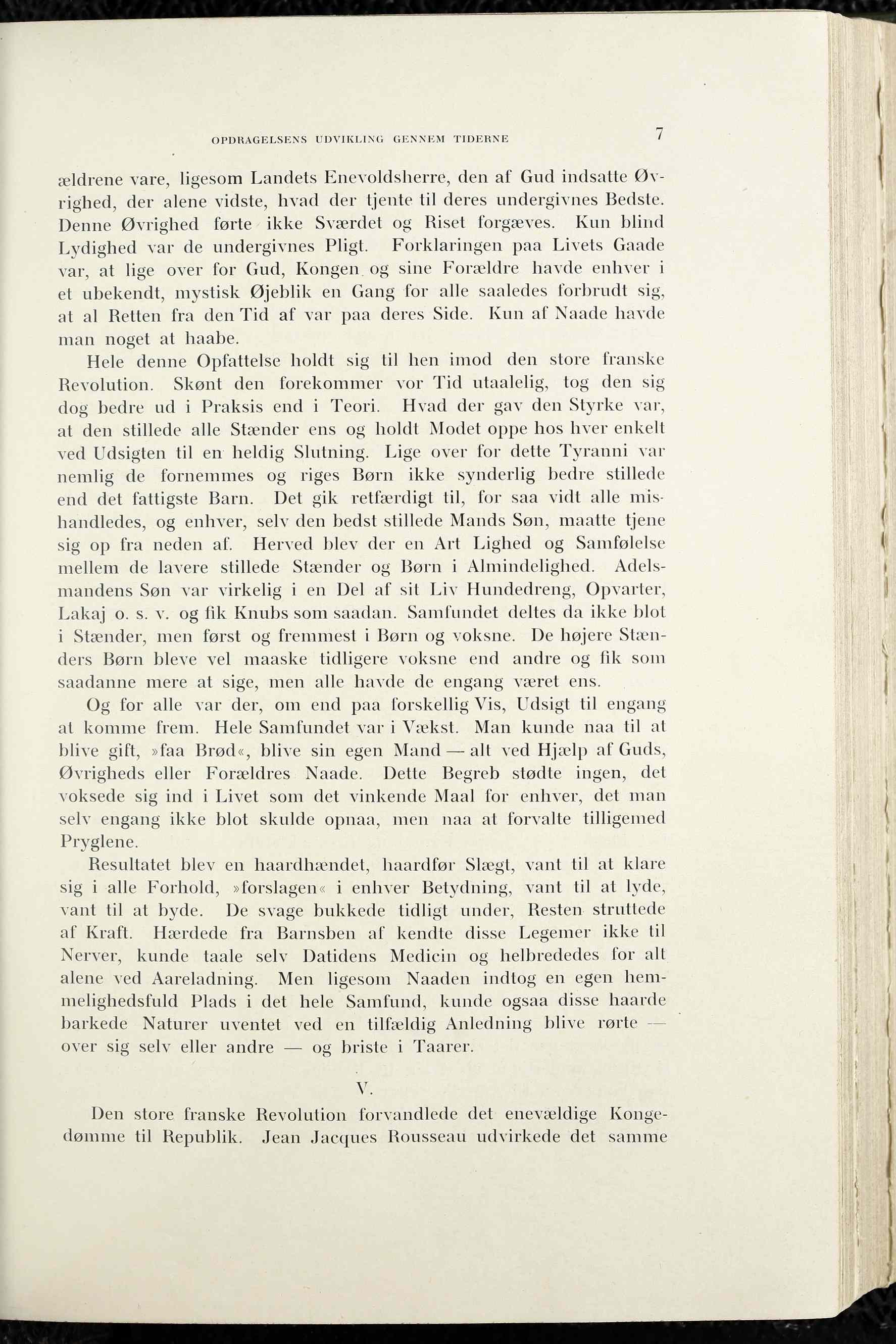 OPDRAGELSENS UDVIKLING GENNEM TIDERNE 7

ældrene vare, ligesom Landets Enevoldsherre, den af Gud indsatte Øvrighed, der alene vidste, hvad der tjente til deres undergivnes Bedste. Denne Øvrighed førte ikke Sværdet og Riset forgæves. Kun blind Lydighed var de undergivnes Pligt. Forklaringen paa Livets Gaade var, at lige over for Gud, Kongen og sine Forældre havde enhver i et ubekendt, mystisk Øjeblik en Gang for alle saaledes forbrudt sig, at al Retten fra den Tid af var paa deres Side. Kun af Naade havde man noget at haabe.

Hele denne Opfattelse holdt sig til hen imod den store franske Revolution. Skønt den forekommer vor Tid utaalelig, tog den sig dog bedre ud i Praksis end i Teori. Hvad der gav den Styrke var, at den stillede alle Stænder ens og holdt Modet oppe hos hver enkelt ved Udsigten til en heldig Slutning. Lige over for dette Tyranni var nemlig de fornemmes og riges Børn ikke synderlig bedre stillede end det fattigste Barn. Det gik retfærdigt til, for saa vidt alle mishandledes, og enhver, selv den bedst stillede Mands Søn, maatte tjene sig op fra neden af. Herved blev der en Art Lighed og Samfølelse mellem de lavere stillede Stænder og Børn i Almindelighed. Adelsmandens Søn var virkelig i en Del af sit Liv Hundedreng, Opvarter, Lakaj o. s. v. og fik Knubs som saadan. Samfundet deltes da ikke blot i Stænder, men først og fremmest i Børn og voksne. De højere Stænders Børn bleve vel maaske tidligere voksne end andre og fik som saadanne mere at sige, men alle havde de engang været ens.

Og for alle var der, om end paa forskellig Vis, Udsigt til engang at komme frem. Hele Samfundet var i Vækst. Man kunde naa til at blive gift, »faa Brød«, blive sin egen Mand — alt ved Hjælp af Guds, Øvrigheds eller Forældres Naade. Dette Begreb stødte ingen, det voksede sig ind i Livet som det vinkende Maal for enhver, det man selv engang ikke blot skulde opnaa, men naa at forvalte tilligemed Pryglene.

Resultatet blev en haardhændet, haardfør Slægt, vant til at klare sig i alle Forhold, »forslagen« i enhver Betydning, vant til at lyde, vant til at byde. De svage bukkede tidligt under, Resten struttede af Kraft. Hærdede fra Barnsben af kendte disse Legemer ikke til Nerver, kunde taale selv Datidens Medicin og helbrededes for alt alene ved Aareladning. Men ligesom Naaden indtog en egen hemmelighedsfuld Plads i det hele Samfund, kunde ogsaa disse haarde barkede Naturer uventet ved en tilfældig Anledning blive rørte — over sig selv eller andre — og briste i Taarer.

V.

Den store franske Revolution forvandlede det enevældige Kongedømme til Republik. Jean Jacques Rousseau udvirkede det samme